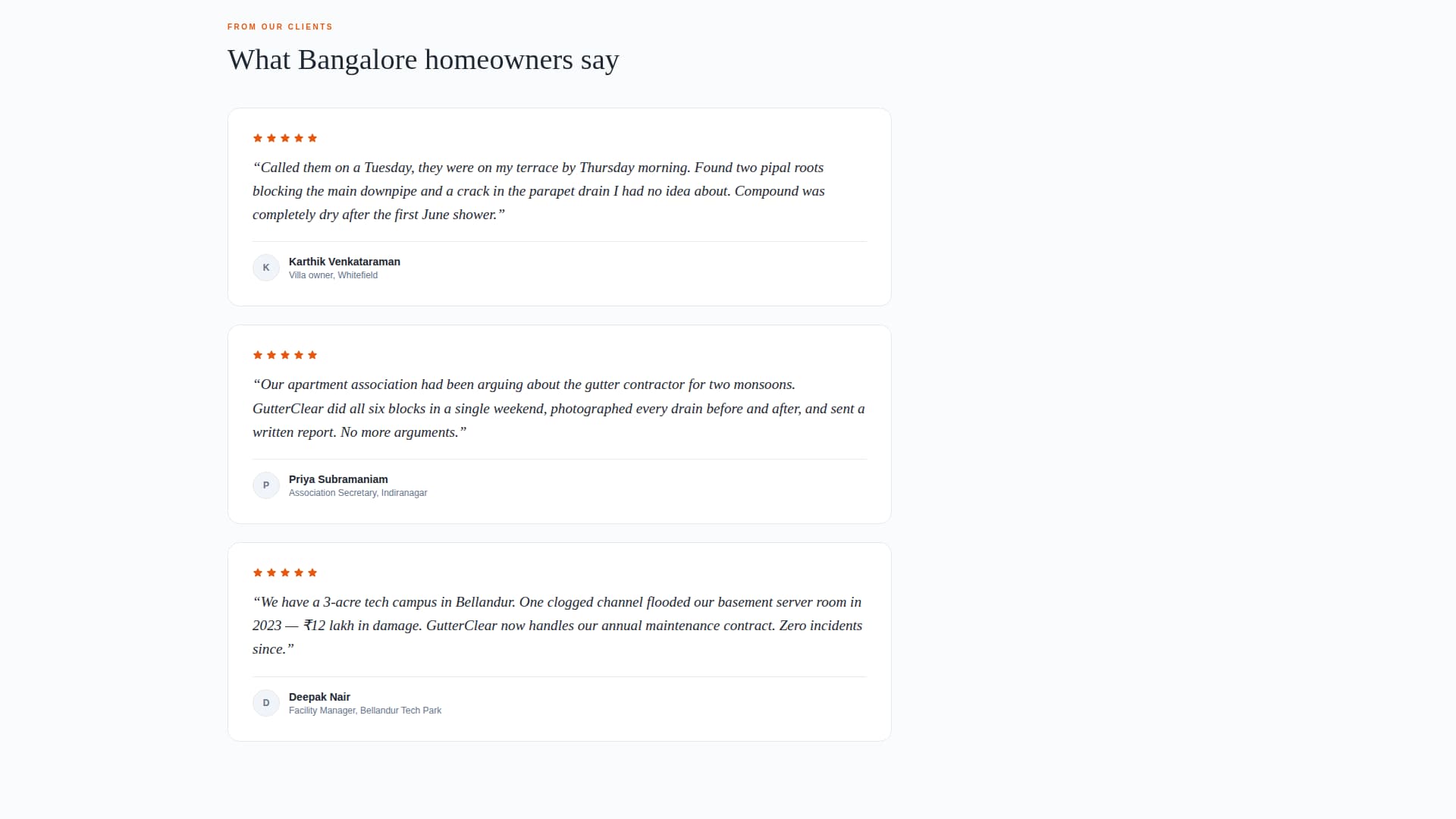 FROM OUR CLIENTS

What Bangalore homeowners say

★★★★★

“Called them on a Tuesday, they were on my terrace by Thursday morning. Found two pipal roots blocking the main downpipe and a crack in the parapet drain I had no idea about. Compound was completely dry after the first June shower.”

K

Karthik Venkataraman
Villa owner, Whitefield

★★★★★

“Our apartment association had been arguing about the gutter contractor for two monsoons. GutterClear did all six blocks in a single weekend, photographed every drain before and after, and sent a written report. No more arguments.”

P

Priya Subramaniam
Association Secretary, Indiranagar

★★★★★

“We have a 3-acre tech campus in Bellandur. One clogged channel flooded our basement server room in 2023 — ₹12 lakh in damage. GutterClear now handles our annual maintenance contract. Zero incidents since.”

D

Deepak Nair
Facility Manager, Bellandur Tech Park